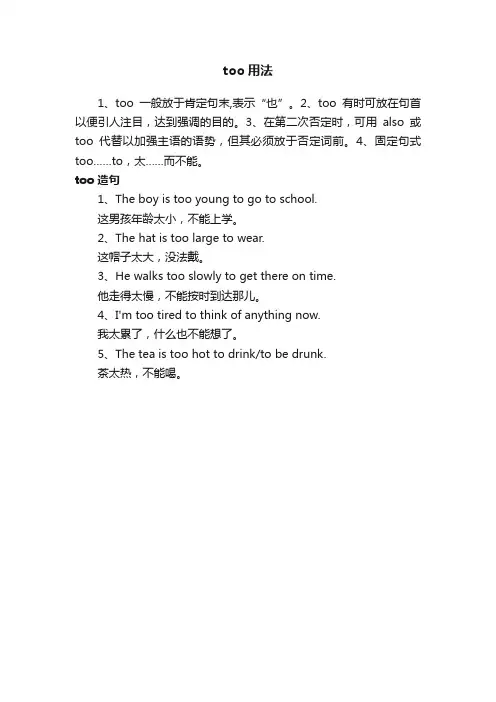 too 用法

1、too 一般放于肯定句末,表示“也”。2、too 有时可放在句首以便引人注目，达到强调的目的。3、在第二次否定时，可用 also 或 too 代替以加强主语的语势，但其必须放于否定词前。4、固定句式 too......to，太......而不能。

too 造句

1、The boy is too young to go to school.
这男孩年龄太小，不能上学。
2、The hat is too large to wear.
这帽子太大，没法戴。
3、He walks too slowly to get there on time.
他走得太慢，不能按时到达那儿。
4、I'm too tired to think of anything now.
我太累了，什么也不能想了。
5、The tea is too hot to drink/to be drunk.
茶太热，不能喝。